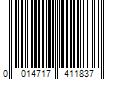 0 014717 411837